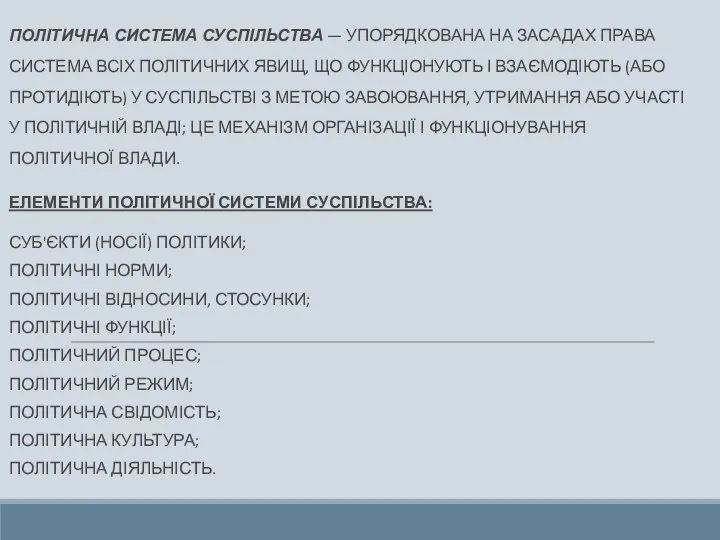 ПОЛІТИЧНА СИСТЕМА СУСПІЛЬСТВА — УПОРЯДКОВАНА НА ЗАСАДАХ ПРАВА СИСТЕМА ВСІХ ПОЛІТИЧНИХ ЯВИЩ, ЩО ФУНКЦІОНУЮТЬ І ВЗАЄМОДІЮТЬ (АБО ПРОТИДІЮТЬ) У СУСПІЛЬСТВІ З МЕТОЮ ЗАВОЮВАННЯ, УТРИМАННЯ АБО УЧАСТІ У ПОЛІТИЧНІЙ ВЛАДІ; ЦЕ МЕХАНІЗМ ОРГАНІЗАЦІЇ І ФУНКЦІОНУВАННЯ ПОЛІТИЧНОЇ ВЛАДИ.

ЕЛЕМЕНТИ ПОЛІТИЧНОЇ СИСТЕМИ СУСПІЛЬСТВА:

СУБ'ЄКТИ (НОСІЇ) ПОЛІТИКИ;
ПОЛІТИЧНІ НОРМИ;
ПОЛІТИЧНІ ВІДНОСИНИ, СТОСУНКИ;
ПОЛІТИЧНІ ФУНКЦІЇ;
ПОЛІТИЧНИЙ ПРОЦЕС;
ПОЛІТИЧНИЙ РЕЖИМ;
ПОЛІТИЧНА СВІДОМІСТЬ;
ПОЛІТИЧНА КУЛЬТУРА;
ПОЛІТИЧНА ДІЯЛЬНІСТЬ.